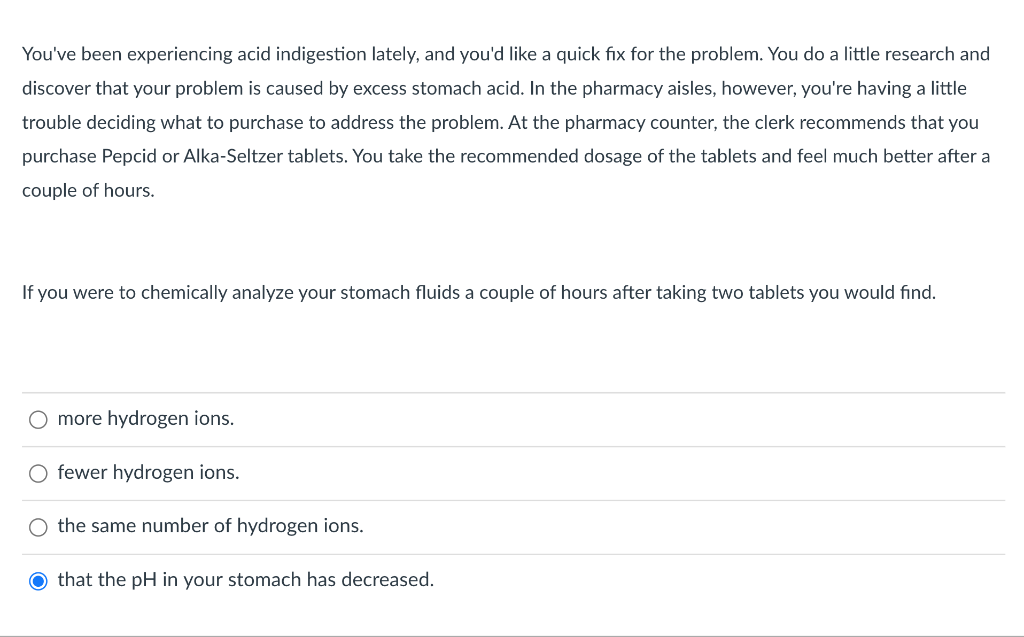 You've been experiencing acid indigestion lately, and you'd like a quick fix for the problem. You do a little research and discover that your problem is caused by excess stomach acid. In the pharmacy aisles, however, you're having a little trouble deciding what to purchase to address the problem. At the pharmacy counter, the clerk recommends that you purchase Pepcid or Alka-Seltzer tablets. You take the recommended dosage of the tablets and feel much better after a couple of hours.

If you were to chemically analyze your stomach fluids a couple of hours after taking two tablets you would find.

more hydrogen ions.

fewer hydrogen ions.

the same number of hydrogen ions.

that the pH in your stomach has decreased.